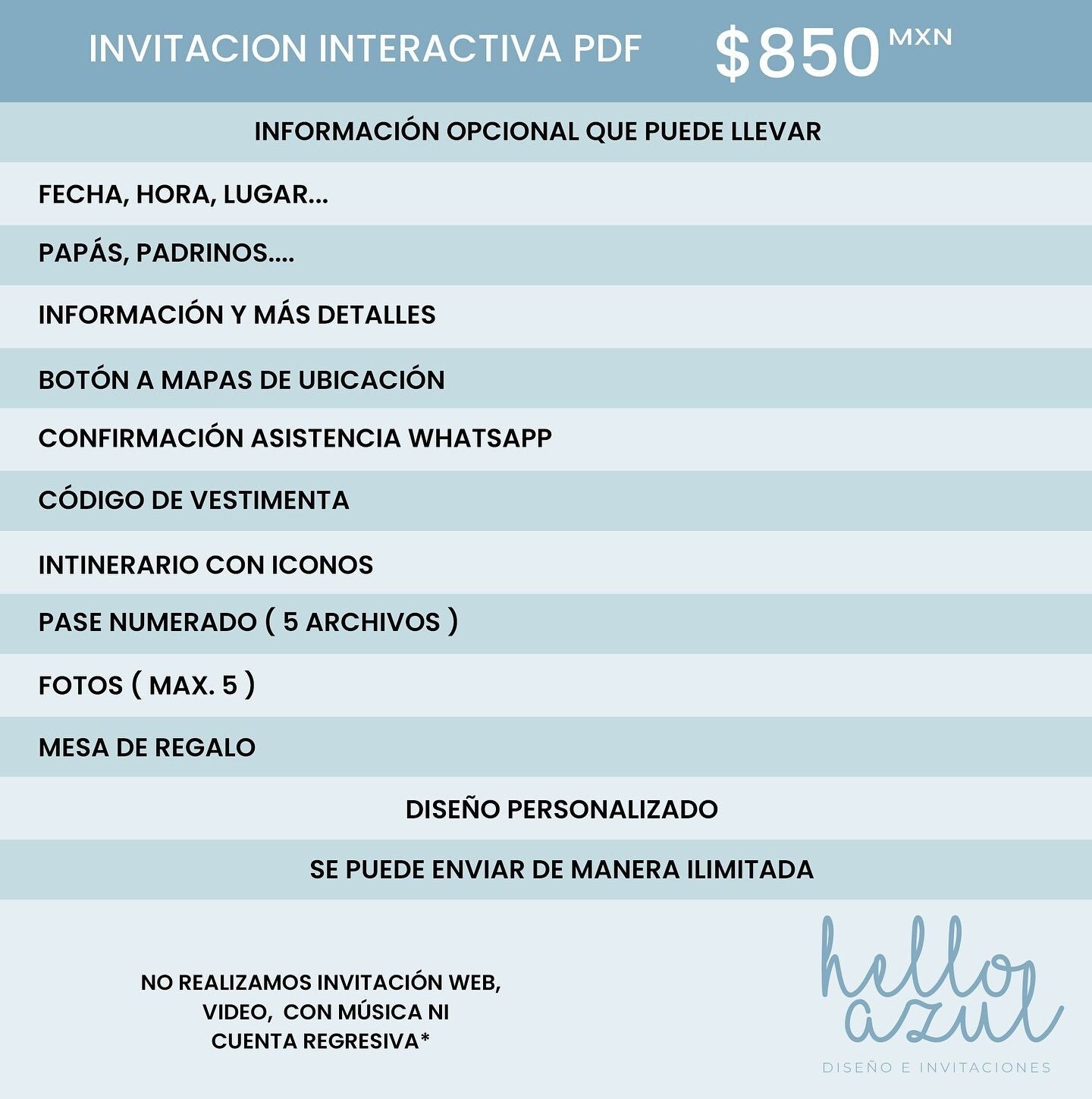 INVITACION INTERACTIVA PDF $850 MXN

INFORMACIÓN OPCIONAL QUE PUEDE LLEVAR

FECHA, HORA, LUGAR...

PAPÁS, PADRINOS....

INFORMACIÓN Y MÁS DETALLES

BOTÓN A MAPAS DE UBICACIÓN

CONFIRMACIÓN ASISTENCIA WHATSAPP

CÓDIGO DE VESTIMENTA

INTINERARIO CON ICONOS

PASE NUMERADO ( 5 ARCHIVOS )

FOTOS ( MAX. 5 )

MESA DE REGALO

DISEÑO PERSONALIZADO

SE PUEDE ENVIAR DE MANERA ILIMITADA

NO REALIZAMOS INVITACIÓN WEB, VIDEO, CON MÚSICA NI CUENTA REGRESIVA*

hello azul
DISEÑO E INVITACIONES